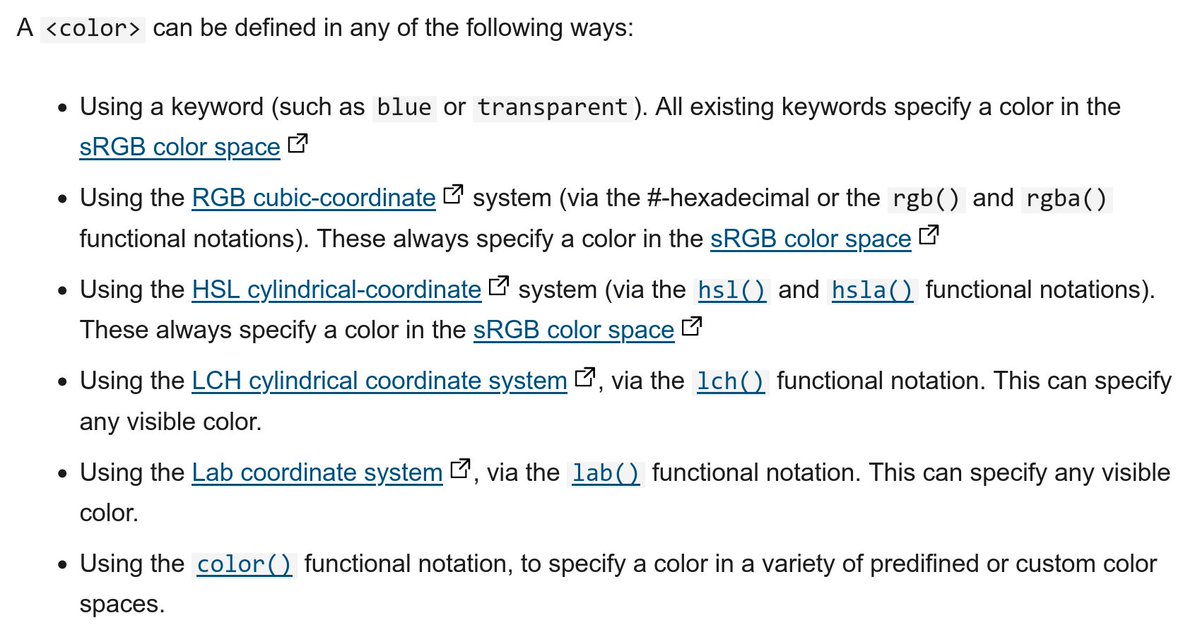 A <color> can be defined in any of the following ways:

- Using a keyword (such as blue or transparent). All existing keywords specify a color in the sRGB color space
- Using the RGB cubic-coordinate system (via the #-hexadecimal or the rgb() and rgba() functional notations). These always specify a color in the sRGB color space
- Using the HSL cylindrical-coordinate system (via the hsl() and hsla() functional notations). These always specify a color in the sRGB color space
- Using the LCH cylindrical coordinate system, via the lch() functional notation. This can specify any visible color.
- Using the Lab coordinate system, via the lab() functional notation. This can specify any visible color.
- Using the color() functional notation, to specify a color in a variety of predifined or custom color spaces.